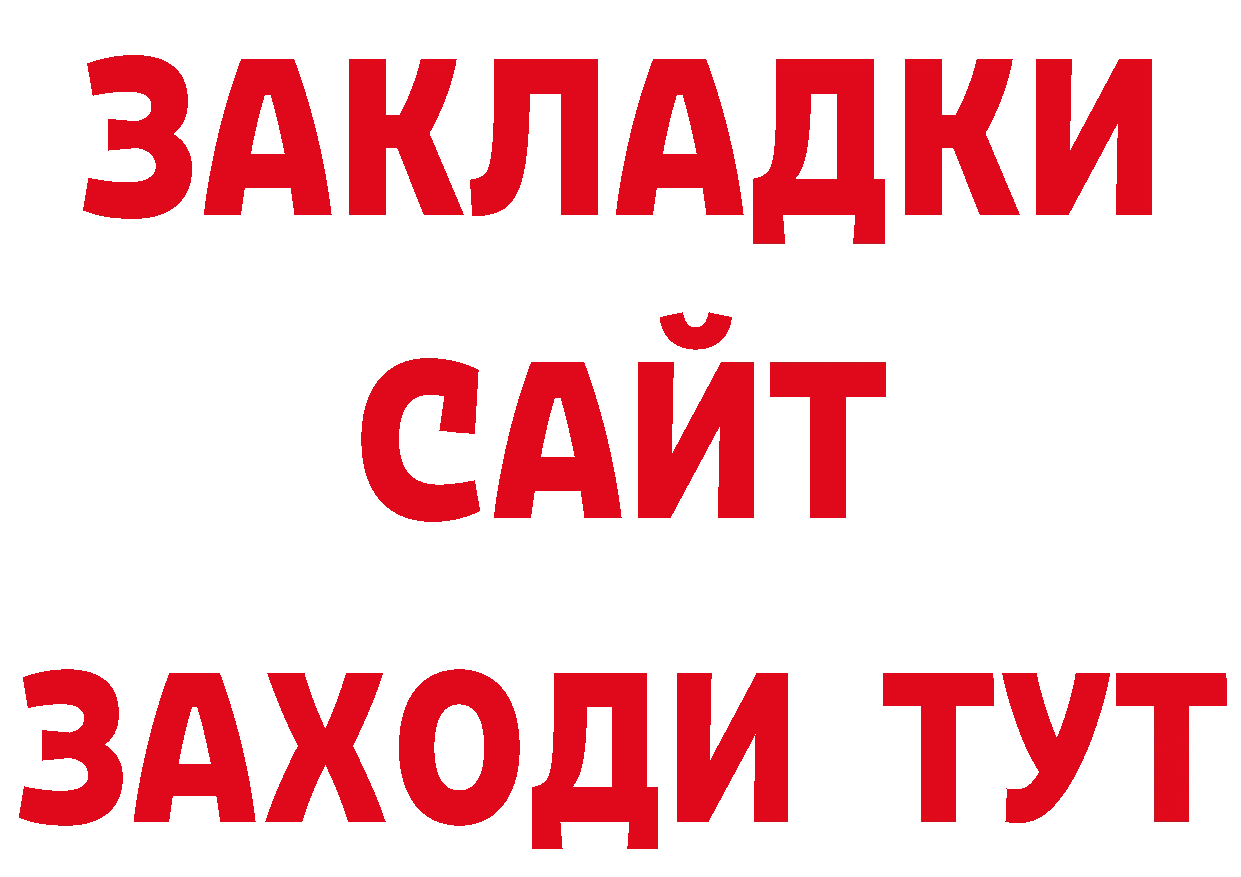 ЗАКЛАДКИ
САЙТ
ЗАХОДИ ТУТ